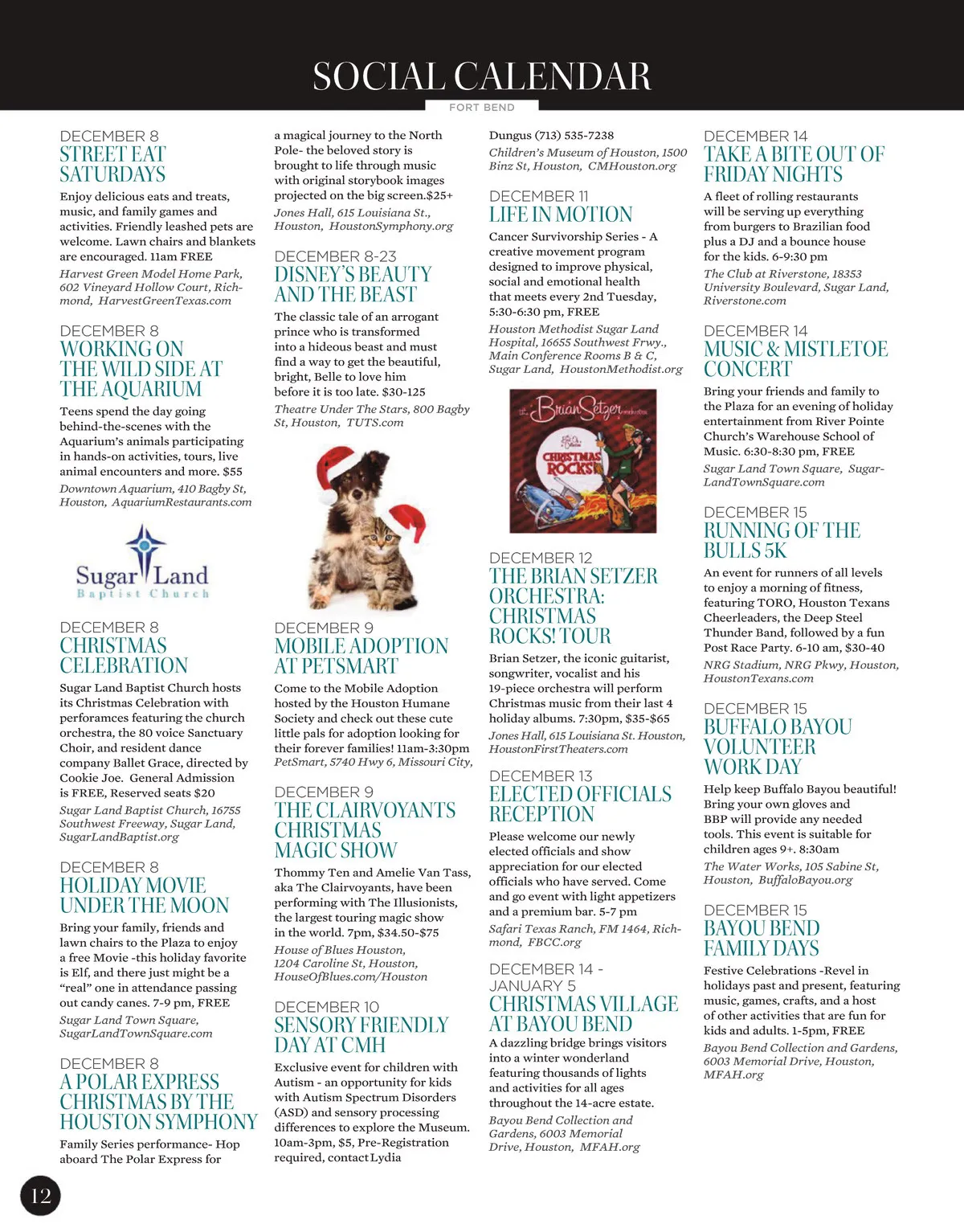 SOCIAL CALENDAR

FORT BEND

DECEMBER 8
STREET EAT SATURDAYS

Enjoy delicious eats and treats, music, and family games and activities. Friendly leashed pets are welcome. Lawn chairs and blankets are encouraged. 11am FREE

Harvest Green Model Home Park, 602 Vineyard Hollow Court, Richmond, HarvestGreenTexas.com

DECEMBER 8
WORKING ON THE WILD SIDE AT THE AQUARIUM

Teens spend the day going behind-the-scenes with the Aquarium's animals participating in hands-on activities, tours, live animal encounters and more. $55

Downtown Aquarium, 410 Bagby St, Houston, AquariumRestaurants.com

Sugar Land
Baptist Church

DECEMBER 8
CHRISTMAS CELEBRATION

Sugar Land Baptist Church hosts its Christmas Celebration with perforamces featuring the church orchestra, the 80 voice Sanctuary Choir, and resident dance company Ballet Grace, directed by Cookie Joe. General Admission is FREE, Reserved seats $20

Sugar Land Baptist Church, 16755 Southwest Freeway, Sugar Land, SugarLandBaptist.org

DECEMBER 8
HOLIDAY MOVIE UNDER THE MOON

Bring your family, friends and lawn chairs to the Plaza to enjoy a free Movie -this holiday favorite is Elf, and there just might be a "real" one in attendance passing out candy canes. 7-9 pm, FREE

Sugar Land Town Square, SugarLandTownSquare.com

DECEMBER 8
A POLAR EXPRESS CHRISTMAS BY THE HOUSTON SYMPHONY

Family Series performance- Hop aboard The Polar Express for a magical journey to the North Pole- the beloved story is brought to life through music with original storybook images projected on the big screen.$25+

Jones Hall, 615 Louisiana St., Houston, HoustonSymphony.org

DECEMBER 8-23
DISNEY'S BEAUTY AND THE BEAST

The classic tale of an arrogant prince who is transformed into a hideous beast and must find a way to get the beautiful, bright, Belle to love him before it is too late. $30-125

Theatre Under The Stars, 800 Bagby St, Houston, TUTS.com

DECEMBER 9
MOBILE ADOPTION AT PETSMART

Come to the Mobile Adoption hosted by the Houston Humane Society and check out these cute little pals for adoption looking for their forever families! 11am-3:30pm

PetSmart, 5740 Hwy 6, Missouri City,

DECEMBER 9
THE CLAIRVOYANTS CHRISTMAS MAGIC SHOW

Thommy Ten and Amelie Van Tass, aka The Clairvoyants, have been performing with The Illusionists, the largest touring magic show in the world. 7pm, $34.50-$75

House of Blues Houston, 1204 Caroline St, Houston, HouseOfBlues.com/Houston

DECEMBER 10
SENSORY FRIENDLY DAY AT CMH

Exclusive event for children with Autism - an opportunity for kids with Autism Spectrum Disorders (ASD) and sensory processing differences to explore the Museum. 10am-3pm, $5, Pre-Registration required, contact Lydia Dungus (713) 535-7238

Children's Museum of Houston, 1500 Binz St, Houston, CMHouston.org

DECEMBER 11
LIFE IN MOTION

Cancer Survivorship Series - A creative movement program designed to improve physical, social and emotional health that meets every 2nd Tuesday, 5:30-6:30 pm, FREE

Houston Methodist Sugar Land Hospital, 16655 Southwest Frwy., Main Conference Rooms B & C, Sugar Land, HoustonMethodist.org

the Brian Setzer orchestra
CHRISTMAS ROCKS!

DECEMBER 12
THE BRIAN SETZER ORCHESTRA: CHRISTMAS ROCKS! TOUR

Brian Setzer, the iconic guitarist, songwriter, vocalist and his 19-piece orchestra will perform Christmas music from their last 4 holiday albums. 7:30pm, $35-$65

Jones Hall, 615 Louisiana St. Houston, HoustonFirstTheaters.com

DECEMBER 13
ELECTED OFFICIALS RECEPTION

Please welcome our newly elected officials and show appreciation for our elected officials who have served. Come and go event with light appetizers and a premium bar. 5-7 pm

Safari Texas Ranch, FM 1464, Richmond, FBCC.org

DECEMBER 14 - JANUARY 5
CHRISTMAS VILLAGE AT BAYOU BEND

A dazzling bridge brings visitors into a winter wonderland featuring thousands of lights and activities for all ages throughout the 14-acre estate.

Bayou Bend Collection and Gardens, 6003 Memorial Drive, Houston, MFAH.org

DECEMBER 14
TAKE A BITE OUT OF FRIDAY NIGHTS

A fleet of rolling restaurants will be serving up everything from burgers to Brazilian food plus a DJ and a bounce house for the kids. 6-9:30 pm

The Club at Riverstone, 18353 University Boulevard, Sugar Land, Riverstone.com

DECEMBER 14
MUSIC & MISTLETOE CONCERT

Bring your friends and family to the Plaza for an evening of holiday entertainment from River Pointe Church's Warehouse School of Music. 6:30-8:30 pm, FREE

Sugar Land Town Square, SugarLandTownSquare.com

DECEMBER 15
RUNNING OF THE BULLS 5K

An event for runners of all levels to enjoy a morning of fitness, featuring TORO, Houston Texans Cheerleaders, the Deep Steel Thunder Band, followed by a fun Post Race Party. 6-10 am, $30-40

NRG Stadium, NRG Pkwy, Houston, HoustonTexans.com

DECEMBER 15
BUFFALO BAYOU VOLUNTEER WORK DAY

Help keep Buffalo Bayou beautiful! Bring your own gloves and BBP will provide any needed tools. This event is suitable for children ages 9+. 8:30am

The Water Works, 105 Sabine St, Houston, BuffaloBayou.org

DECEMBER 15
BAYOU BEND FAMILY DAYS

Festive Celebrations -Revel in holidays past and present, featuring music, games, crafts, and a host of other activities that are fun for kids and adults. 1-5pm, FREE

Bayou Bend Collection and Gardens, 6003 Memorial Drive, Houston, MFAH.org

12